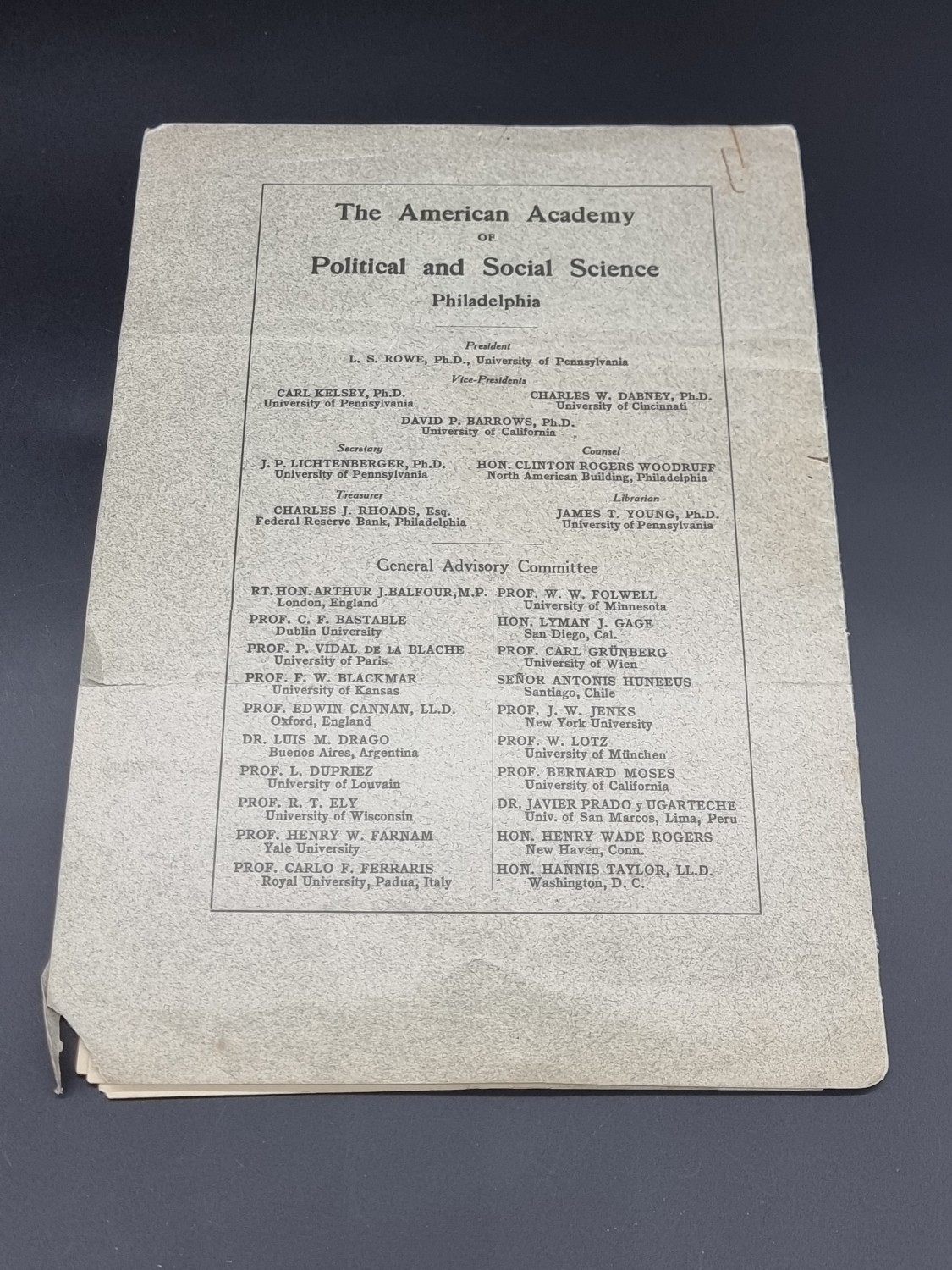 The American Academy
OF
Political and Social Science
Philadelphia

President
L. S. ROWE, Ph.D., University of Pennsylvania

Vice-Presidents
CARL KELSEY, Ph.D.
University of Pennsylvania

CHARLES W. DABNEY, Ph.D.
University of Cincinnati

DAVID P. BARROWS, Ph.D.
University of California

Secretary
J. P. LICHTENBERGER, Ph.D.
University of Pennsylvania

Counsel
HON. CLINTON ROGERS WOODRUFF
North American Building, Philadelphia

Treasurer
CHARLES J. RHOADS, Esq.
Federal Reserve Bank, Philadelphia

Librarian
JAMES T. YOUNG, Ph.D.
University of Pennsylvania

General Advisory Committee

RT. HON. ARTHUR J. BALFOUR, M.P.
London, England
PROF. C. F. BASTABLE
Dublin University
PROF. P. VIDAL DE LA BLACHE
University of Paris
PROF. F. W. BLACKMAR
University of Kansas
PROF. EDWIN CANNAN, LL.D.
Oxford, England
DR. LUIS M. DRAGO
Buenos Aires, Argentina
PROF. L. DUPRIEZ
University of Louvain
PROF. R. T. ELY
University of Wisconsin
PROF. HENRY W. FARNAM
Yale University
PROF. CARLO F. FERRARIS
Royal University, Padua, Italy

PROF. W. W. FOLWELL
University of Minnesota
HON. LYMAN J. GAGE
San Diego, Cal.
PROF. CARL GRÜNBERG
University of Wien
SEÑOR ANTONIS HUNEEUS
Santiago, Chile
PROF. J. W. JENKS
New York University
PROF. W. LOTZ
University of München
PROF. BERNARD MOSES
University of California
DR. JAVIER PRADO y UGARTECHE
Univ. of San Marcos, Lima, Peru
HON. HENRY WADE ROGERS
New Haven, Conn.
HON. HANNIS TAYLOR, LL.D.
Washington, D. C.